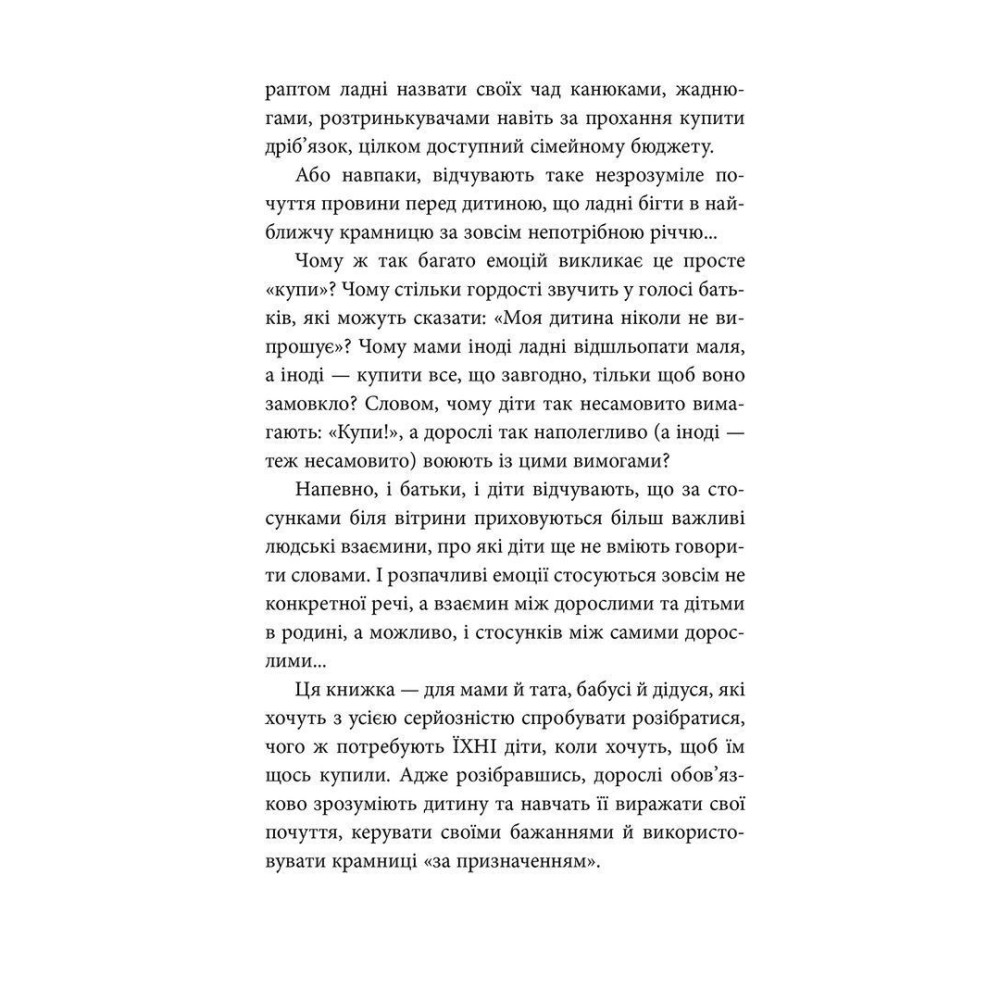 раптом ладні назвати своїх чад канюками, жаднюгами, розтринькувачами навіть за прохання купити дріб'язок, цілком доступний сімейному бюджету.

Або навпаки, відчувають таке незрозуміле почуття провини перед дитиною, що ладні бігти в найближчу крамницю за зовсім непотрібною річчю...

Чому ж так багато емоцій викликає це просте «купи»? Чому стільки гордості звучить у голосі батьків, які можуть сказати: «Моя дитина ніколи не випрошує»? Чому мами іноді ладні відшльопати маля, а іноді — купити все, що завгодно, тільки щоб воно замовкло? Словом, чому діти так несамовито вимагають: «Купи!», а дорослі так наполегливо (а іноді — теж несамовито) воюють із цими вимогами?

Напевно, і батьки, і діти відчувають, що за стосунками біля вітрини приховуються більш важливі людські взаємини, про які діти ще не вміють говорити словами. І розпачливі емоції стосуються зовсім не конкретної речі, а взаємин між дорослими та дітьми в родині, а можливо, і стосунків між самими дорослими...

Ця книжка — для мами й тата, бабусі й дідуся, які хочуть з усією серйозністю спробувати розібратися, чого ж потребують ЇХНІ діти, коли хочуть, щоб їм щось купили. Адже розібравшись, дорослі обов'язково зрозуміють дитину та навчать її виражати свої почуття, керувати своїми бажаннями й використовувати крамниці «за призначенням».